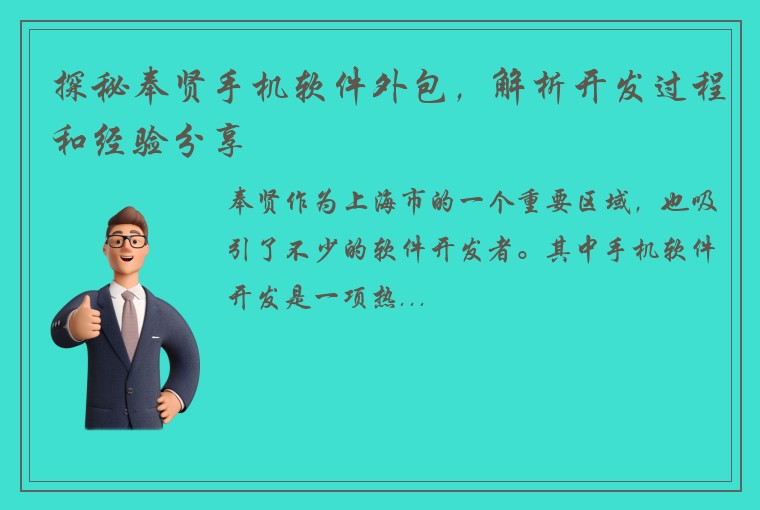 探秘奉贤手机软件外包，解析开发过程和经验分享

奉贤作为上海市的一个重要区域，也吸引了不少的软件开发者。其中手机软件开发是一项热...